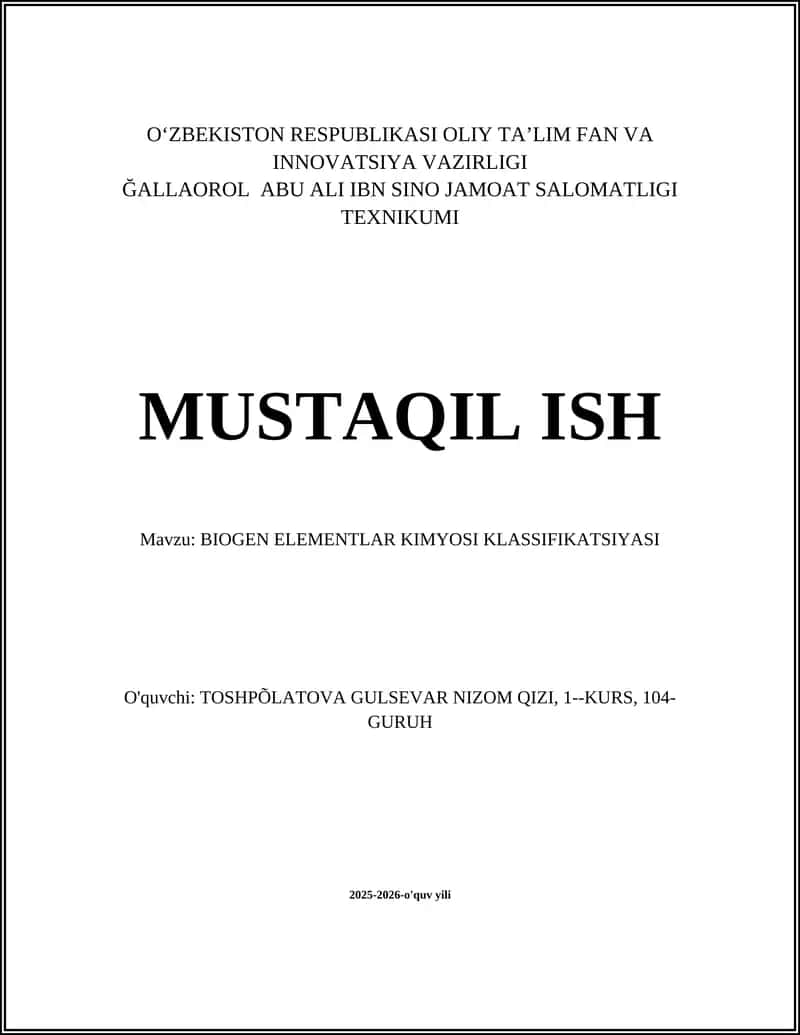 O‘ZBEKISTON RESPUBLIKASI OLIY TA’LIM FAN VA INNOVATSIYA VAZIRLIGI
ĞALLAOROL ABU ALI IBN SINO JAMOAT SALOMATLIGI TEXNIKUMI

MUSTAQIL ISH

Mavzu: BIOGEN ELEMENTLAR KIMYOSI KLASSIFIKATSIYASI

O'quvchi: TOSHPÕLATOVA GULSEVAR NIZOM QIZI, 1--KURS, 104-GURUH

2025-2026-o'quv yili